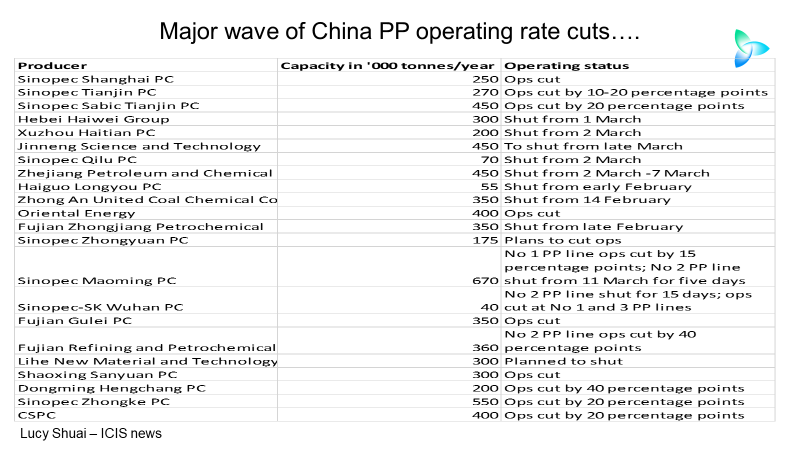 Major wave of China PP operating rate cuts….

| Producer | Capacity in '000 tonnes/year | Operating status |
|---|---|---|
| Sinopec Shanghai PC | 250 | Ops cut |
| Sinopec Tianjin PC | 270 | Ops cut by 10-20 percentage points |
| Sinopec Sabic Tianjin PC | 450 | Ops cut by 20 percentage points |
| Hebei Haiwei Group | 300 | Shut from 1 March |
| Xuzhou Haitian PC | 200 | Shut from 2 March |
| Jinneng Science and Technology | 450 | To shut from late March |
| Sinopec Qilu PC | 70 | Shut from 2 March |
| Zhejiang Petroleum and Chemical | 450 | Shut from 2 March -7 March |
| Haiguo Longyou PC | 55 | Shut from early February |
| Zhong An United Coal Chemical Co | 350 | Shut from 14 February |
| Oriental Energy | 400 | Ops cut |
| Fujian Zhongjiang Petrochemical | 350 | Shut from late February |
| Sinopec Zhongyuan PC | 175 | Plans to cut ops |
| Sinopec Maoming PC | 670 | No 1 PP line ops cut by 15 percentage points; No 2 PP line shut from 11 March for five days |
| Sinopec-SK Wuhan PC | 40 | No 2 PP line shut for 15 days; ops cut at No 1 and 3 PP lines |
| Fujian Gulei PC | 350 | Ops cut |
| Fujian Refining and Petrochemical | 360 | No 2 PP line ops cut by 40 percentage points |
| Lihe New Material and Technology | 300 | Planned to shut |
| Shaoxing Sanyuan PC | 300 | Ops cut |
| Dongming Hengchang PC | 200 | Ops cut by 40 percentage points |
| Sinopec Zhongke PC | 550 | Ops cut by 20 percentage points |
| CSPC | 400 | Ops cut by 20 percentage points |

Lucy Shuai – ICIS news